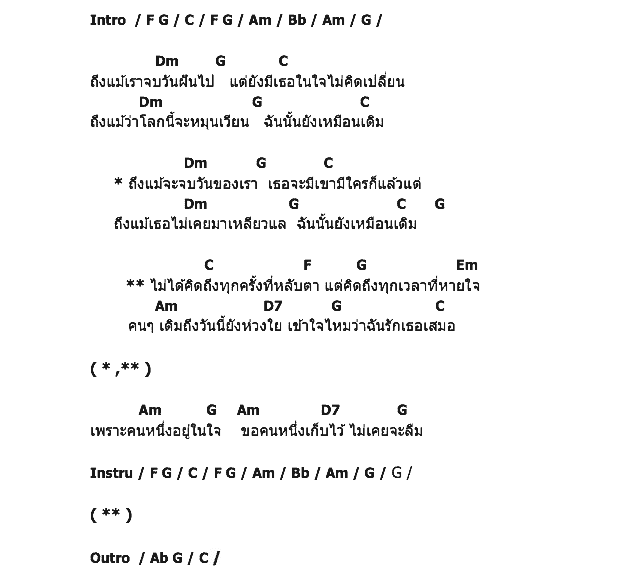 Intro / F G / C / F G / Am / Bb / Am / G /

Dm G C
ถึงแม้เราจบวันฝันไป แต่ยังมีเธอในใจไม่คิดเปลี่ยน
Dm G C
ถึงแม้ว่าโลกนี้จะหมุนเวียน ฉันนั้นยังเหมือนเดิม

Dm G C
* ถึงแม้จะจบวันของเรา เธอจะมีเขามีใครก็แล้วแต่
Dm G C G
ถึงแม้เธอไม่เคยมาเหลียวแล ฉันนั้นยังเหมือนเดิม

C F G Em
** ไม่ได้คิดถึงทุกครั้งที่หลับตา แต่คิดถึงทุกเวลาที่หายใจ
Am D7 G C
คนๆ เดิมถึงวันนี้ยังห่วงใย เข้าใจไหมว่าฉันรักเธอเสมอ

( * ,** )

Am G Am D7 G
เพราะคนหนึ่งอยู่ในใจ ขอคนหนึ่งเก็บไว้ ไม่เคยจะลืม

Instru / F G / C / F G / Am / Bb / Am / G / G /

( ** )

Outro / Ab G / C /